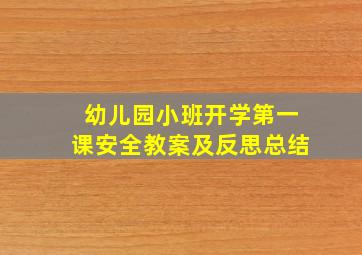 幼儿园小班开学第一课安全教案及反思总结